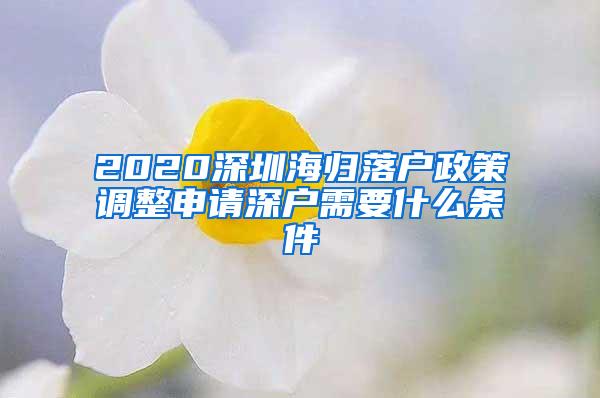 2020深圳海归落户政策调整申请深户需要什么条件